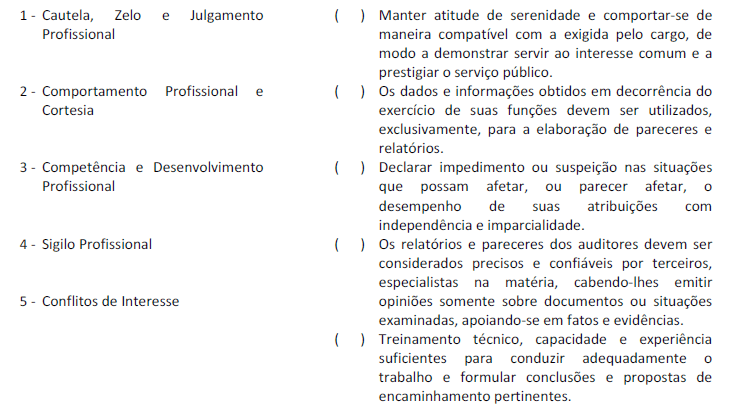 1 - Cautela, Zelo e Julgamento Profissional

2 - Comportamento Profissional e Cortesia

3 - Competência e Desenvolvimento Profissional

4 - Sigilo Profissional

5 - Conflitos de Interesse

( ) Manter atitude de serenidade e comportar-se de maneira compatível com a exigida pelo cargo, de modo a demonstrar servir ao interesse comum e a prestigiar o serviço público.

( ) Os dados e informações obtidos em decorrência do exercício de suas funções devem ser utilizados, exclusivamente, para a elaboração de pareceres e relatórios.

( ) Declarar impedimento ou suspeição nas situações que possam afetar, ou parecer afetar, o desempenho de suas atribuições com independência e imparcialidade.

( ) Os relatórios e pareceres dos auditores devem ser considerados precisos e confiáveis por terceiros, especialistas na matéria, cabendo-lhes emitir opiniões somente sobre documentos ou situações examinadas, apoiando-se em fatos e evidências.

( ) Treinamento técnico, capacidade e experiência suficientes para conduzir adequadamente o trabalho e formular conclusões e propostas de encaminhamento pertinentes.